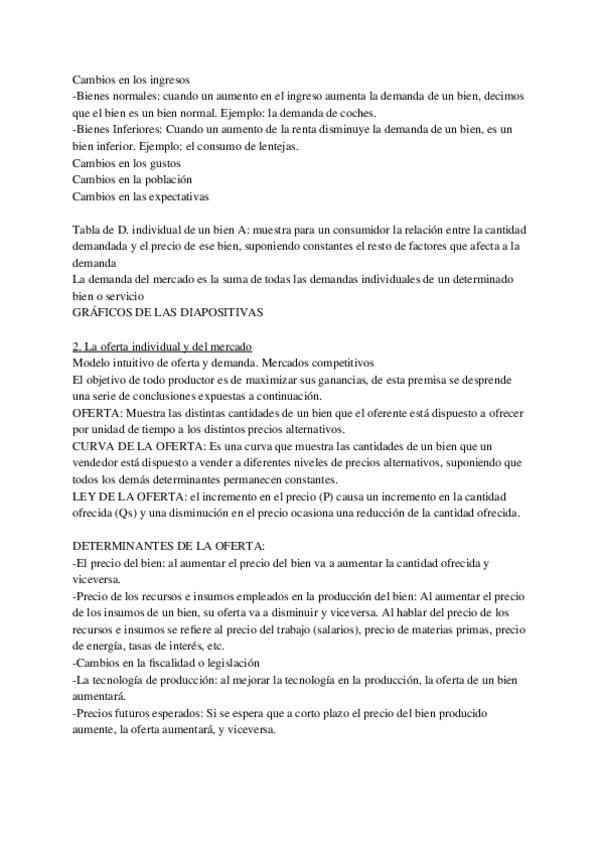 Cambios en los ingresos
-Bienes normales: cuando un aumento en el ingreso aumenta la demanda de un bien, decimos que el bien es un bien normal. Ejemplo: la demanda de coches.
-Bienes Inferiores: Cuando un aumento de la renta disminuye la demanda de un bien, es un bien inferior. Ejemplo: el consumo de lentejas.
Cambios en los gustos
Cambios en la población
Cambios en las expectativas

Tabla de D. individual de un bien A: muestra para un consumidor la relación entre la cantidad demandada y el precio de ese bien, suponiendo constantes el resto de factores que afecta a la demanda
La demanda del mercado es la suma de todas las demandas individuales de un determinado bien o servicio
GRÁFICOS DE LAS DIAPOSITIVAS

2. La oferta individual y del mercado
Modelo intuitivo de oferta y demanda. Mercados competitivos
El objetivo de todo productor es de maximizar sus ganancias, de esta premisa se desprende una serie de conclusiones expuestas a continuación.
OFERTA: Muestra las distintas cantidades de un bien que el oferente está dispuesto a ofrecer por unidad de tiempo a los distintos precios alternativos.
CURVA DE LA OFERTA: Es una curva que muestra las cantidades de un bien que un vendedor está dispuesto a vender a diferentes niveles de precios alternativos, suponiendo que todos los demás determinantes permanecen constantes.
LEY DE LA OFERTA: el incremento en el precio (P) causa un incremento en la cantidad ofrecida (Qs) y una disminución en el precio ocasiona una reducción de la cantidad ofrecida.

DETERMINANTES DE LA OFERTA:
-El precio del bien: al aumentar el precio del bien va a aumentar la cantidad ofrecida y viceversa.
-Precio de los recursos e insumos empleados en la producción del bien: Al aumentar el precio de los insumos de un bien, su oferta va a disminuir y viceversa. Al hablar del precio de los recursos e insumos se refiere al precio del trabajo (salarios), precio de materias primas, precio de energía, tasas de interés, etc.
-Cambios en la fiscalidad o legislación
-La tecnología de producción: al mejorar la tecnología en la producción, la oferta de un bien aumentará.
-Precios futuros esperados: Si se espera que a corto plazo el precio del bien producido aumente, la oferta aumentará, y viceversa.